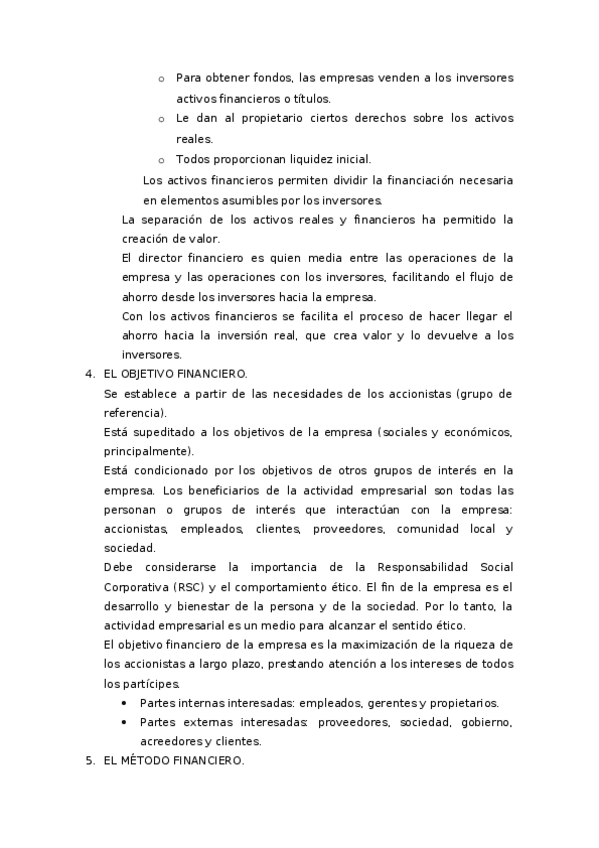 o Para obtener fondos, las empresas venden a los inversores activos financieros o títulos.
o Le dan al propietario ciertos derechos sobre los activos reales.
o Todos proporcionan liquidez inicial.

Los activos financieros permiten dividir la financiación necesaria en elementos asumibles por los inversores.

La separación de los activos reales y financieros ha permitido la creación de valor.

El director financiero es quien media entre las operaciones de la empresa y las operaciones con los inversores, facilitando el flujo de ahorro desde los inversores hacia la empresa.

Con los activos financieros se facilita el proceso de hacer llegar el ahorro hacia la inversión real, que crea valor y lo devuelve a los inversores.

4. EL OBJETIVO FINANCIERO.

Se establece a partir de las necesidades de los accionistas (grupo de referencia).

Está supeditado a los objetivos de la empresa (sociales y económicos, principalmente).

Está condicionado por los objetivos de otros grupos de interés en la empresa. Los beneficiarios de la actividad empresarial son todas las personan o grupos de interés que interactúan con la empresa: accionistas, empleados, clientes, proveedores, comunidad local y sociedad.

Debe considerarse la importancia de la Responsabilidad Social Corporativa (RSC) y el comportamiento ético. El fin de la empresa es el desarrollo y bienestar de la persona y de la sociedad. Por lo tanto, la actividad empresarial es un medio para alcanzar el sentido ético.

El objetivo financiero de la empresa es la maximización de la riqueza de los accionistas a largo plazo, prestando atención a los intereses de todos los partícipes.

• Partes internas interesadas: empleados, gerentes y propietarios.
• Partes externas interesadas: proveedores, sociedad, gobierno, acreedores y clientes.

5. EL MÉTODO FINANCIERO.